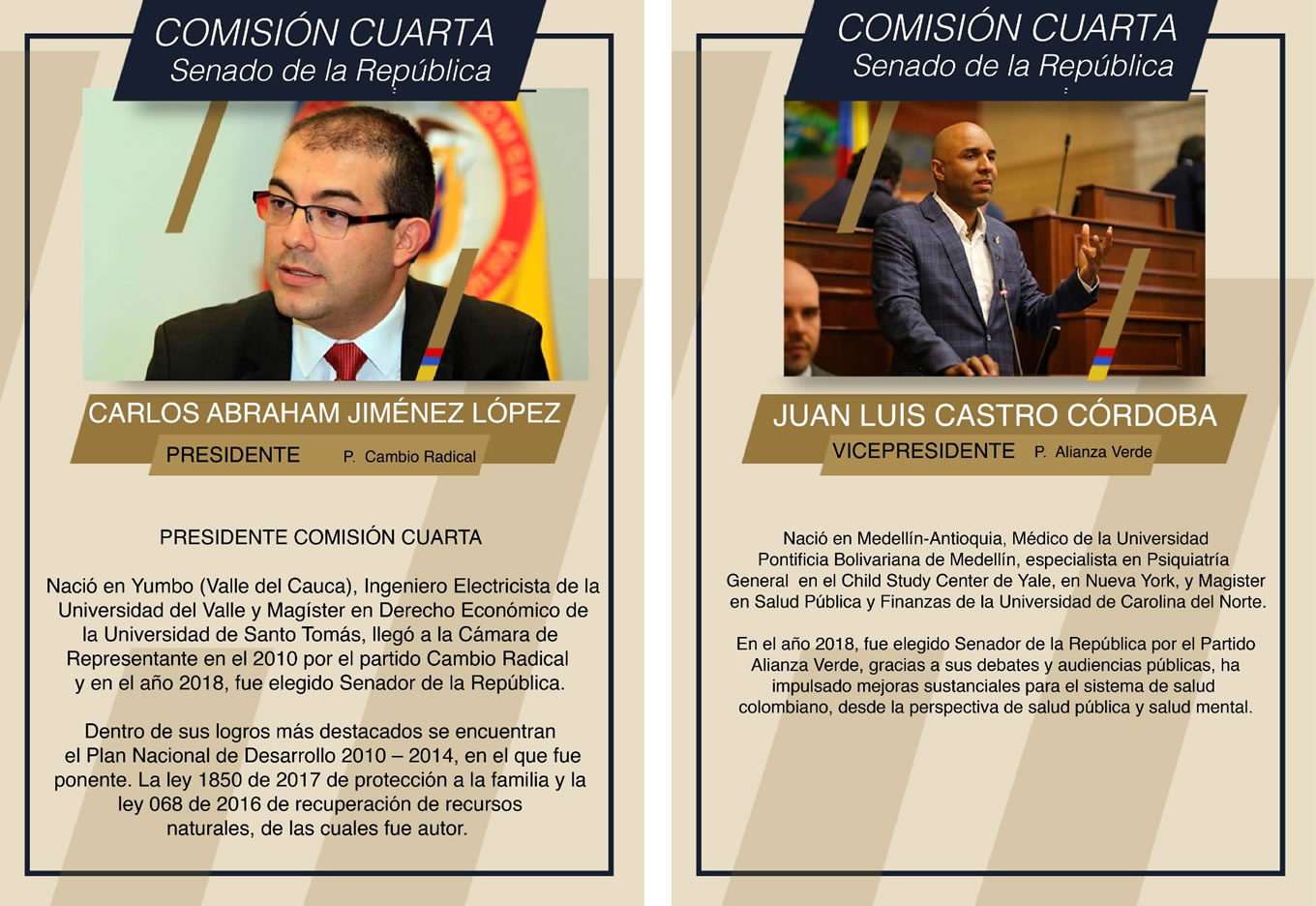 COMISIÓN CUARTA
Senado de la República

CARLOS ABRAHAM JIMÉNEZ LÓPEZ
PRESIDENTE P. Cambio Radical

PRESIDENTE COMISIÓN CUARTA

Nació en Yumbo (Valle del Cauca), Ingeniero Electricista de la Universidad del Valle y Magíster en Derecho Económico de la Universidad de Santo Tomás, llegó a la Cámara de Representante en el 2010 por el partido Cambio Radical y en el año 2018, fue elegido Senador de la República.

Dentro de sus logros más destacados se encuentran el Plan Nacional de Desarrollo 2010 – 2014, en el que fue ponente. La ley 1850 de 2017 de protección a la familia y la ley 068 de 2016 de recuperación de recursos naturales, de las cuales fue autor.

COMISIÓN CUARTA
Senado de la República

JUAN LUIS CASTRO CÓRDOBA
VICEPRESIDENTE P. Alianza Verde

Nació en Medellín-Antioquia, Médico de la Universidad Pontificia Bolivariana de Medellín, especialista en Psiquiatría General en el Child Study Center de Yale, en Nueva York, y Magister en Salud Pública y Finanzas de la Universidad de Carolina del Norte.

En el año 2018, fue elegido Senador de la República por el Partido Alianza Verde, gracias a sus debates y audiencias públicas, ha impulsado mejoras sustanciales para el sistema de salud colombiano, desde la perspectiva de salud pública y salud mental.